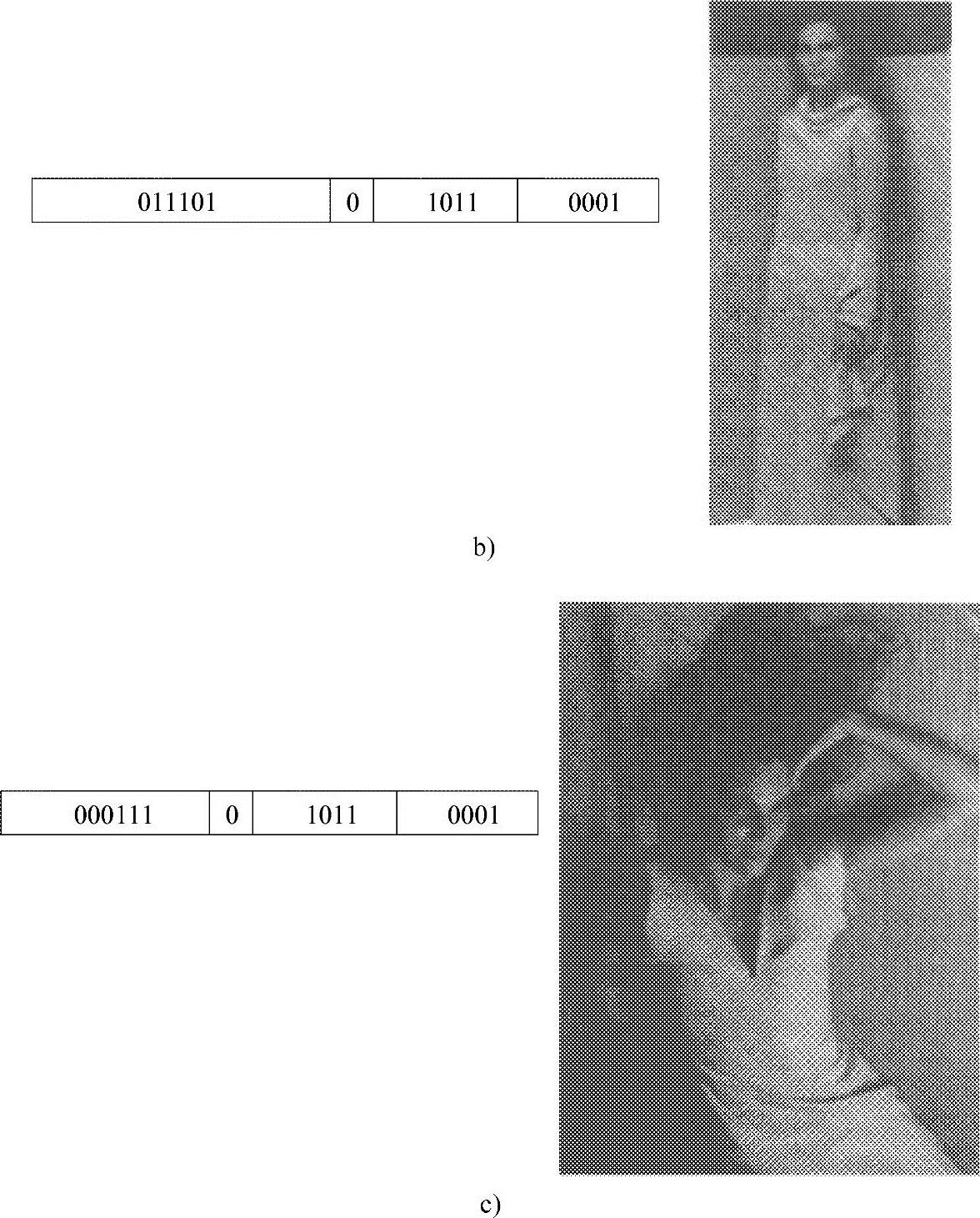 | 011101 | 0 | 1011 | 0001 |
|---|---|---|---|

b)

| 000111 | 0 | 1011 | 0001 |
|---|---|---|---|

c)